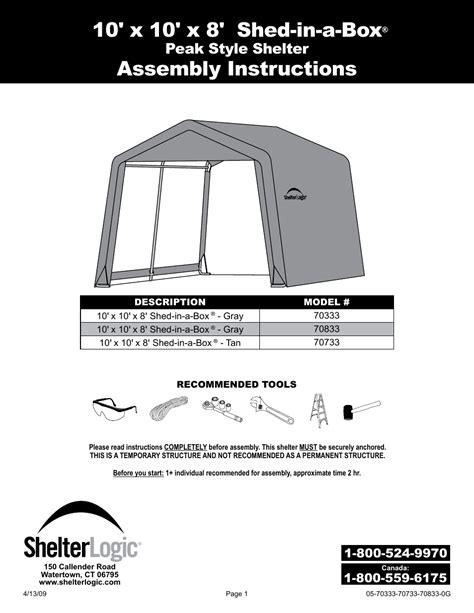 10' x 10' x 8' Shed-in-a-Box®
Peak Style Shelter
Assembly Instructions

ShelterLogic

| DESCRIPTION | MODEL # |
|---|---|
| 10' x 10' x 8' Shed-in-a-Box® - Gray | 70333 |
| 10' x 10' x 8' Shed-in-a-Box® - Gray | 70833 |
| 10' x 10' x 8' Shed-in-a-Box® - Tan | 70733 |

RECOMMENDED TOOLS

Please read instructions COMPLETELY before assembly. This shelter MUST be securely anchored. THIS IS A TEMPORARY STRUCTURE AND NOT RECOMMENDED AS A PERMANENT STRUCTURE.

Before you start: 1+ individual recommended for assembly, approximate time 2 hr.

ShelterLogic®
150 Callender Road
Watertown, CT 06795
www.shelterlogic.com

1-800-524-9970
Canada:
1-800-559-6175

4/13/09
Page 1
05-70333-70733-70833-0G